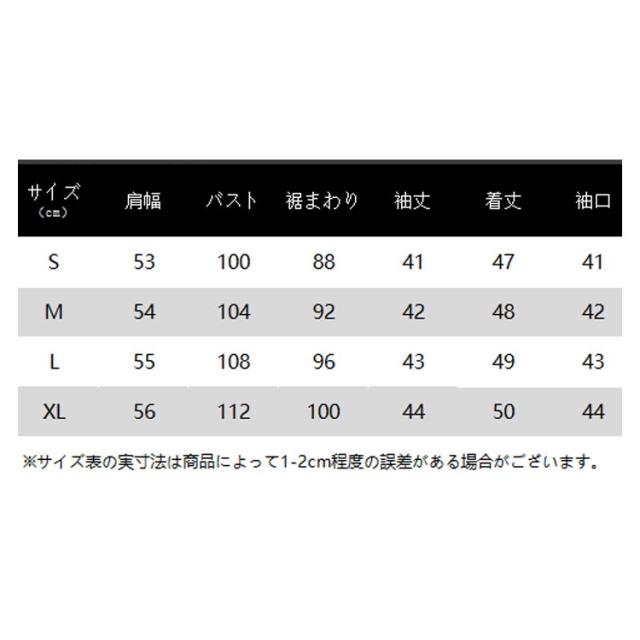 | サイズ（cm） | 肩幅 | バスト | 裾まわり | 袖丈 | 着丈 | 袖口 |
|---|---|---|---|---|---|---|
| S | 53 | 100 | 88 | 41 | 47 | 41 |
| M | 54 | 104 | 92 | 42 | 48 | 42 |
| L | 55 | 108 | 96 | 43 | 49 | 43 |
| XL | 56 | 112 | 100 | 44 | 50 | 44 |

※サイズ表の実寸法は商品によって1-2cm程度の誤差がある場合がございます。